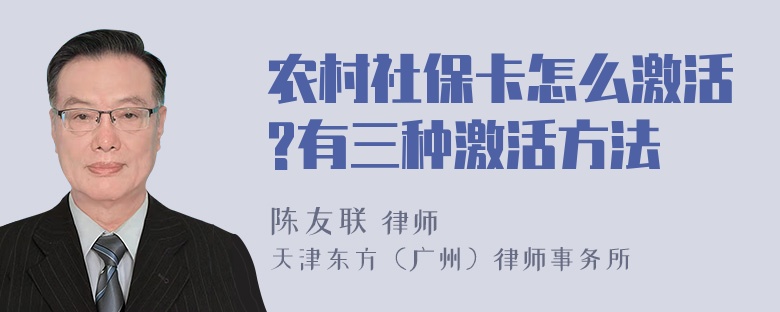 农村社保卡怎么激活?有三种激活方法

陈友联 律师
天津东方（广州）律师事务所